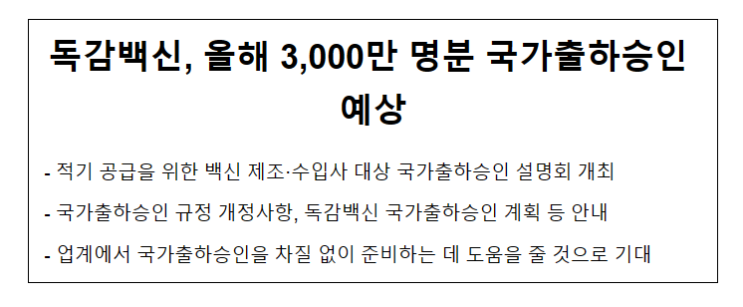 독감백신, 올해 3,000만 명분 국가출하승인 예상

- 적기 공급을 위한 백신 제조·수입사 대상 국가출하승인 설명회 개최

- 국가출하승인 규정 개정사항, 독감백신 국가출하승인 계획 등 안내

- 업계에서 국가출하승인을 차질 없이 준비하는 데 도움을 줄 것으로 기대